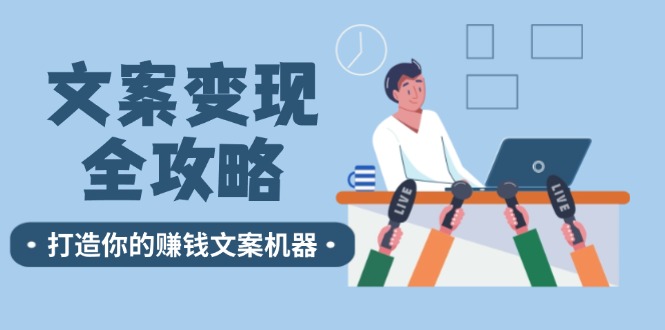 文案变现
全攻略

• 打造你的赚钱文案机器 •

LIVE
LIVE